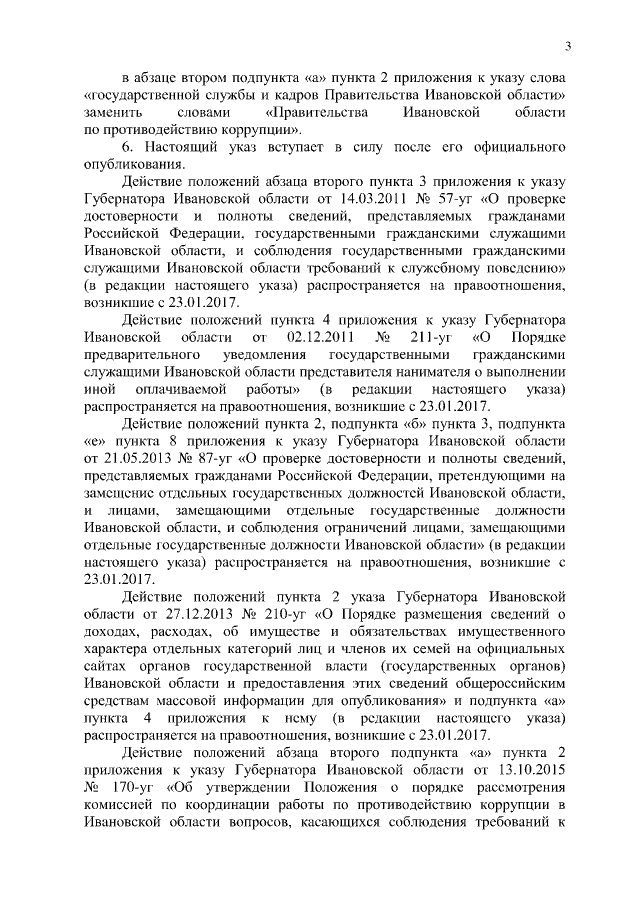 3

в абзаце втором подпункта «а» пункта 2 приложения к указу слова «государственной службы и кадров Правительства Ивановской области» заменить словами «Правительства Ивановской области по противодействию коррупции».

6. Настоящий указ вступает в силу после его официального опубликования.

Действие положений абзаца второго пункта 3 приложения к указу Губернатора Ивановской области от 14.03.2011 № 57-уг «О проверке достоверности и полноты сведений, представляемых гражданами Российской Федерации, государственными гражданскими служащими Ивановской области, и соблюдения государственными гражданскими служащими Ивановской области требований к служебному поведению» (в редакции настоящего указа) распространяется на правоотношения, возникшие с 23.01.2017.

Действие положений пункта 4 приложения к указу Губернатора Ивановской области от 02.12.2011 № 211-уг «О Порядке предварительного уведомления государственными гражданскими служащими Ивановской области представителя нанимателя о выполнении иной оплачиваемой работы» (в редакции настоящего указа) распространяется на правоотношения, возникшие с 23.01.2017.

Действие положений пункта 2, подпункта «б» пункта 3, подпункта «е» пункта 8 приложения к указу Губернатора Ивановской области от 21.05.2013 № 87-уг «О проверке достоверности и полноты сведений, представляемых гражданами Российской Федерации, претендующими на замещение отдельных государственных должностей Ивановской области, и лицами, замещающими отдельные государственные должности Ивановской области, и соблюдения ограничений лицами, замещающими отдельные государственные должности Ивановской области» (в редакции настоящего указа) распространяется на правоотношения, возникшие с 23.01.2017.

Действие положений пункта 2 указа Губернатора Ивановской области от 27.12.2013 № 210-уг «О Порядке размещения сведений о доходах, расходах, об имуществе и обязательствах имущественного характера отдельных категорий лиц и членов их семей на официальных сайтах органов государственной власти (государственных органов) Ивановской области и предоставления этих сведений общероссийским средствам массовой информации для опубликования» и подпункта «а» пункта 4 приложения к нему (в редакции настоящего указа) распространяется на правоотношения, возникшие с 23.01.2017.

Действие положений абзаца второго подпункта «а» пункта 2 приложения к указу Губернатора Ивановской области от 13.10.2015 № 170-уг «Об утверждении Положения о порядке рассмотрения комиссией по координации работы по противодействию коррупции в Ивановской области вопросов, касающихся соблюдения требований к